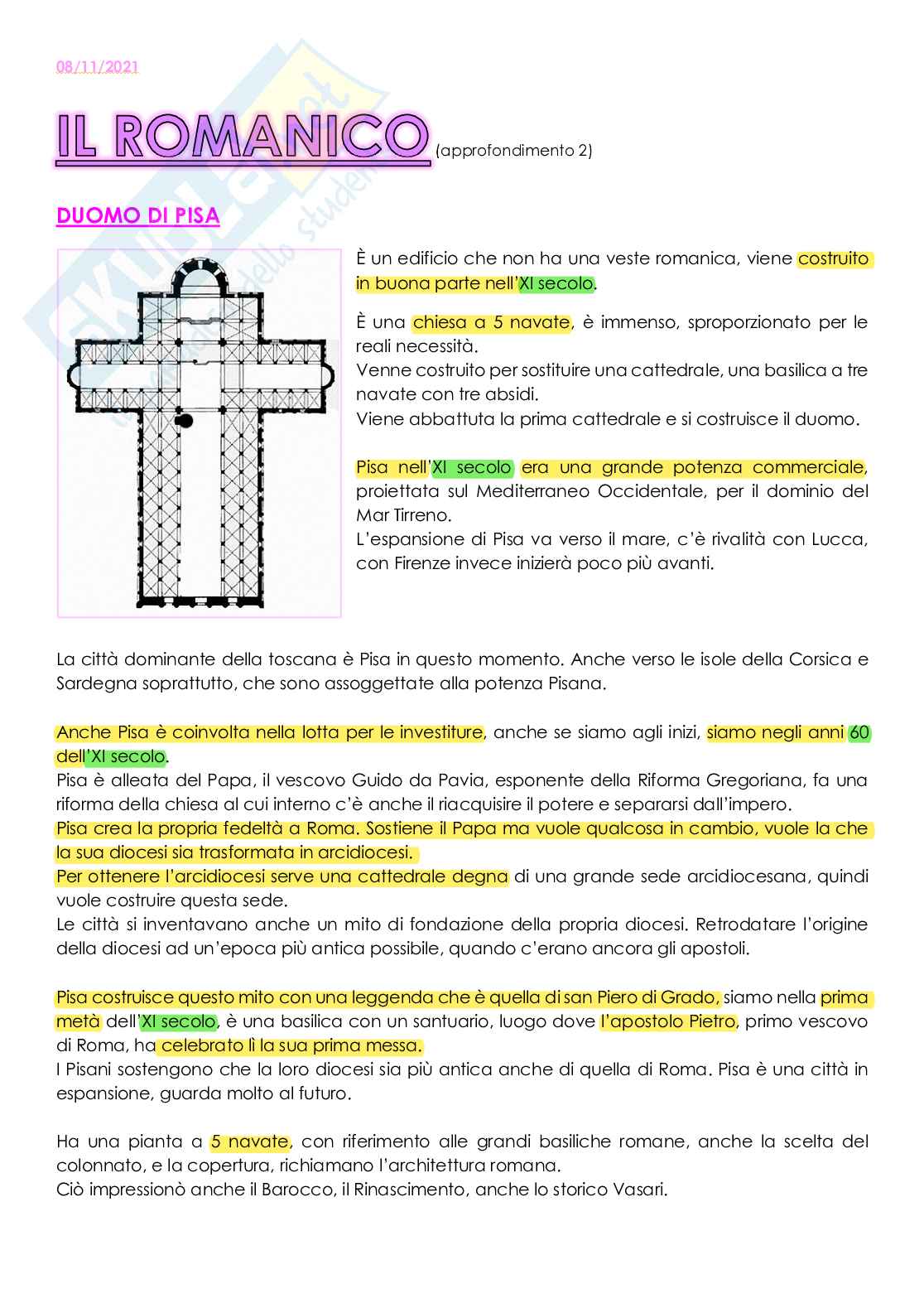 08/11/2021

IL ROMANICO (approfondimento 2)

DUOMO DI PISA

È un edificio che non ha una veste romanica, viene costruito in buona parte nell'XI secolo.

È una chiesa a 5 navate, è immenso, sproporzionato per le reali necessità.
Venne costruito per sostituire una cattedrale, una basilica a tre navate con tre absidi.
Viene abbattuta la prima cattedrale e si costruisce il duomo.

Pisa nell'XI secolo era una grande potenza commerciale, proiettata sul Mediterraneo Occidentale, per il dominio del Mar Tirreno.
L'espansione di Pisa va verso il mare, c'è rivalità con Lucca, con Firenze invece inizierà poco più avanti.

La città dominante della toscana è Pisa in questo momento. Anche verso le isole della Corsica e Sardegna soprattutto, che sono assoggettate alla potenza Pisana.

Anche Pisa è coinvolta nella lotta per le investiture, anche se siamo agli inizi, siamo negli anni 60 dell'XI secolo.
Pisa è alleata del Papa, il vescovo Guido da Pavia, esponente della Riforma Gregoriana, fa una riforma della chiesa al cui interno c'è anche il riacquisire il potere e separarsi dall'impero.
Pisa crea la propria fedeltà a Roma. Sostiene il Papa ma vuole qualcosa in cambio, vuole la che la sua diocesi sia trasformata in arcidiocesi.
Per ottenere l'arcidiocesi serve una cattedrale degna di una grande sede arcidiocesana, quindi vuole costruire questa sede.
Le città si inventavano anche un mito di fondazione della propria diocesi. Retrodatare l'origine della diocesi ad un'epoca più antica possibile, quando c'erano ancora gli apostoli.

Pisa costruisce questo mito con una leggenda che è quella di san Piero di Grado, siamo nella prima metà dell'XI secolo, è una basilica con un santuario, luogo dove l'apostolo Pietro, primo vescovo di Roma, ha celebrato lì la sua prima messa.
I Pisani sostengono che la loro diocesi sia più antica anche di quella di Roma. Pisa è una città in espansione, guarda molto al futuro.

Ha una pianta a 5 navate, con riferimento alle grandi basiliche romane, anche la scelta del colonnato, e la copertura, richiamano l'architettura romana.
Ciò impressionò anche il Barocco, il Rinascimento, anche lo storico Vasari.